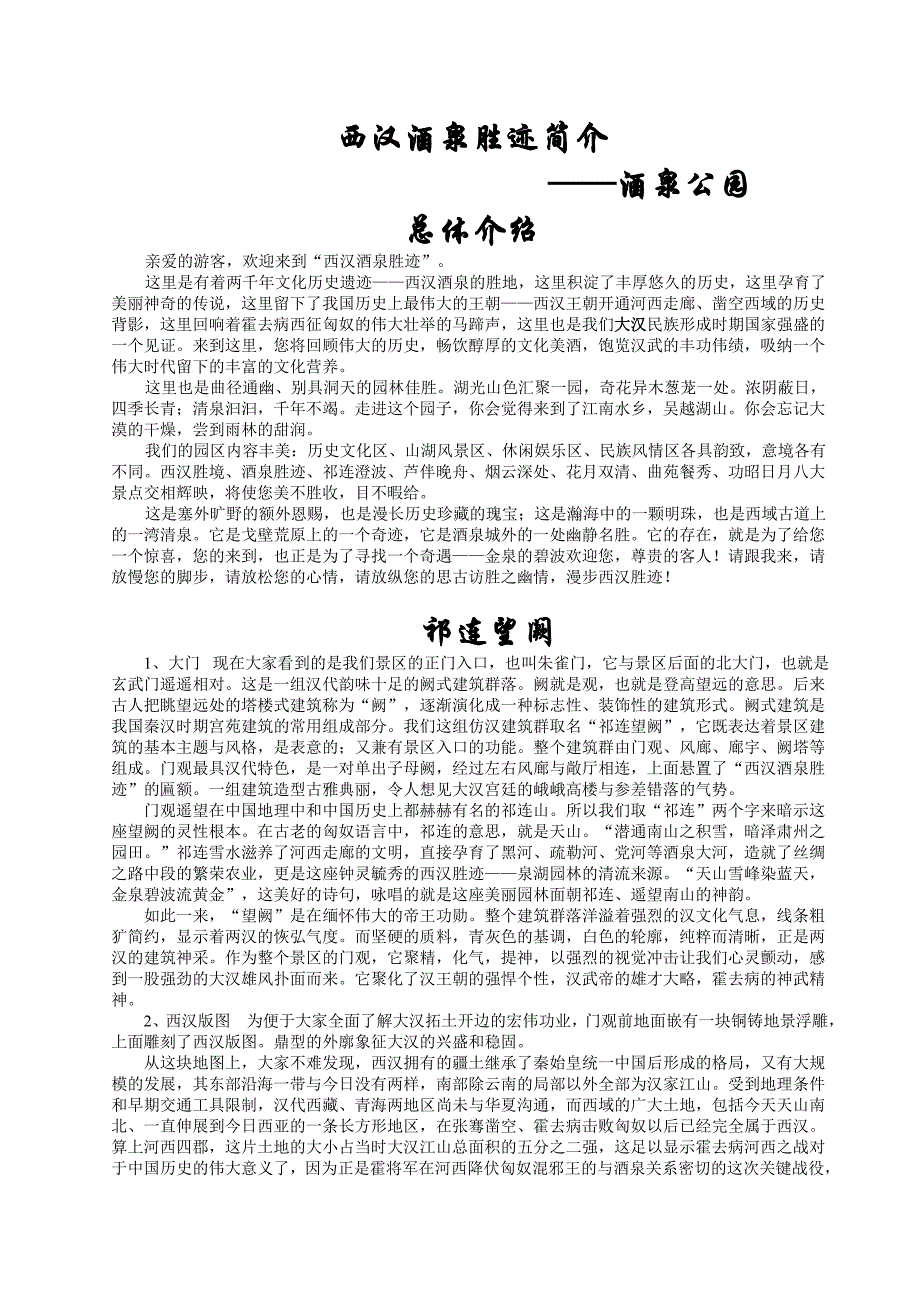 西汉酒泉胜迹简介

——酒泉公园

总体介绍

亲爱的游客，欢迎来到“西汉酒泉胜迹”。

这里是有着两千年文化历史遗迹——西汉酒泉的胜地，这里积淀了丰厚悠久的历史，这里孕育了美丽神奇的传说，这里留下了我国历史上最伟大的王朝——西汉王朝开通河西走廊、凿空西域的历史背影，这里回响着霍去病西征匈奴的伟大壮举的马蹄声，这里也是我们大汉民族形成时期国家强盛的一个见证。来到这里，您将回顾伟大的历史，畅饮醇厚的文化美酒，饱览汉武的丰功伟绩，吸纳一个伟大时代留下的丰富的文化营养。

这里也是曲径通幽、别具洞天的园林佳胜。湖光山色汇聚一园，奇花异木葱茏一处。浓阴蔽日，四季长青；清泉汩汩，千年不竭。走进这个园子，你会觉得来到了江南水乡，吴越湖山。你会忘记大漠的干燥，尝到雨林的甜润。

我们的园区内容丰美：历史文化区、山湖风景区、休闲娱乐区、民族风情区各具韵致，意境各有不同。西汉胜境、酒泉胜迹、祁连澄波、芦伴晚舟、烟云深处、花月双清、曲苑餐秀、功昭日月八大景点交相辉映，将使您美不胜收，目不暇给。

这是塞外旷野的额外恩赐，也是漫长历史珍藏的瑰宝；这是瀚海中的一颗明珠，也是西域古道上的一湾清泉。它是戈壁荒原上的一个奇迹，它是酒泉城外的一处幽静名胜。它的存在，就是为了给您一个惊喜，您的来到，也正是为了寻找一个奇遇——金泉的碧波欢迎您，尊贵的客人！请跟我来，请放慢您的脚步，请放松您的心情，请放纵您的思古访胜之幽情，漫步西汉胜迹！

祁连望阙

1、大门　现在大家看到的是我们景区的正门入口，也叫朱雀门，它与景区后面的北大门，也就是玄武门遥遥相对。这是一组汉代韵味十足的阙式建筑群落。阙就是观，也就是登高望远的意思。后来古人把眺望远处的塔楼式建筑称为“阙”，逐渐演化成一种标志性、装饰性的建筑形式。阙式建筑是我国秦汉时期宫苑建筑的常用组成部分。我们这组仿汉建筑群取名“祁连望阙”，它既表达着景区建筑的基本主题与风格，是表意的；又兼有景区入口的功能。整个建筑群由门观、风廊、廊宇、阙塔等组成。门观最具汉代特色，是一对单出子母阙，经过左右风廊与敞厅相连，上面悬置了“西汉酒泉胜迹”的匾额。一组建筑造型古雅典丽，令人想见大汉宫廷的峨峨高楼与参差错落的气势。

门观遥望在中国地理中和中国历史上都赫赫有名的祁连山。所以我们取“祁连”两个字来暗示这座望阙的灵性根本。在古老的匈奴语言中，祁连的意思，就是天山。“潜通南山之积雪，暗泽肃州之园田。”祁连雪水滋养了河西走廊的文明，直接孕育了黑河、疏勒河、党河等酒泉大河，造就了丝绸之路中段的繁荣农业，更是这座钟灵毓秀的西汉胜迹——泉湖园林的清流来源。“天山雪峰染蓝天，金泉碧波流黄金”，这美好的诗句，咏唱的就是这座美丽园林面朝祁连、遥望南山的神韵。

如此一来，“望阙”是在缅怀伟大的帝王功勋。整个建筑群落洋溢着强烈的汉文化气息，线条粗犷简约，显示着两汉的恢弘气度。而坚硬的质料，青灰色的基调，白色的轮廓，纯粹而清晰，正是两汉的建筑神采。作为整个景区的门观，它聚精，化气，提神，以强烈的视觉冲击让我们心灵颤动，感到一股强劲的大汉雄风扑面而来。它聚化了汉王朝的强悍个性，汉武帝的雄才大略，霍去病的神武精神。

2、西汉版图　为便于大家全面了解大汉拓土开边的宏伟功业，门观前地面嵌有一块铜铸地景浮雕，上面雕刻了西汉版图。鼎型的外廓象征大汉的兴盛和稳固。

从这块地图上，大家不难发现，西汉拥有的疆土继承了秦始皇统一中国后形成的格局，又有大规模的发展，其东部沿海一带与今日没有两样，南部除云南的局部以外全部为汉家江山。受到地理条件和早期交通工具限制，汉代西藏、青海两地区尚未与华夏沟通，而西域的广大土地，包括今天天山南北、一直伸展到今日西亚的一条长方形地区，在张骞凿空、霍去病击败匈奴以后已经完全属于西汉。算上河西四郡，这片土地的大小占当时大汉江山总面积的五分之二强，这足以显示霍去病河西之战对于中国历史的伟大意义了，因为正是霍将军在河西降伏匈奴混邪王的与酒泉关系密切的这次关键战役，